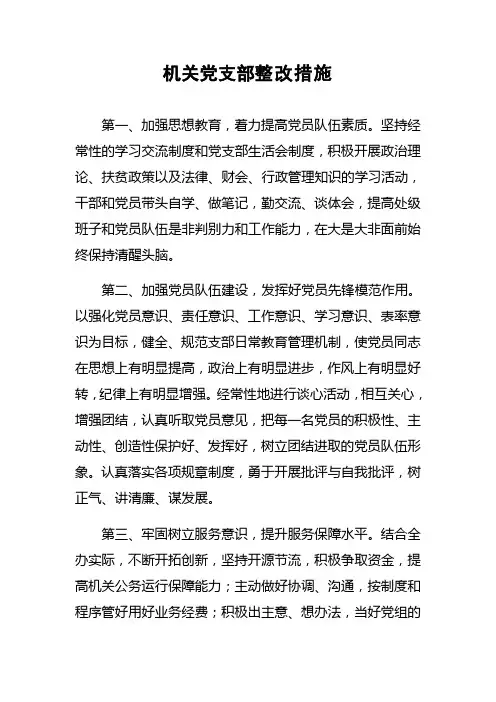 机关党支部整改措施

第一、加强思想教育，着力提高党员队伍素质。坚持经常性的学习交流制度和党支部生活会制度，积极开展政治理论、扶贫政策以及法律、财会、行政管理知识的学习活动，干部和党员带头自学、做笔记，勤交流、谈体会，提高处级班子和党员队伍是非判别力和工作能力，在大是大非面前始终保持清醒头脑。

第二、加强党员队伍建设，发挥好党员先锋模范作用。以强化党员意识、责任意识、工作意识、学习意识、表率意识为目标，健全、规范支部日常教育管理机制，使党员同志在思想上有明显提高，政治上有明显进步，作风上有明显好转，纪律上有明显增强。经常性地进行谈心活动，相互关心，增强团结，认真听取党员意见，把每一名党员的积极性、主动性、创造性保护好、发挥好，树立团结进取的党员队伍形象。认真落实各项规章制度，勇于开展批评与自我批评，树正气、讲清廉、谋发展。

第三、牢固树立服务意识，提升服务保障水平。结合全办实际，不断开拓创新，坚持开源节流，积极争取资金，提高机关公务运行保障能力；主动做好协调、沟通，按制度和程序管好用好业务经费；积极出主意、想办法，当好党组的